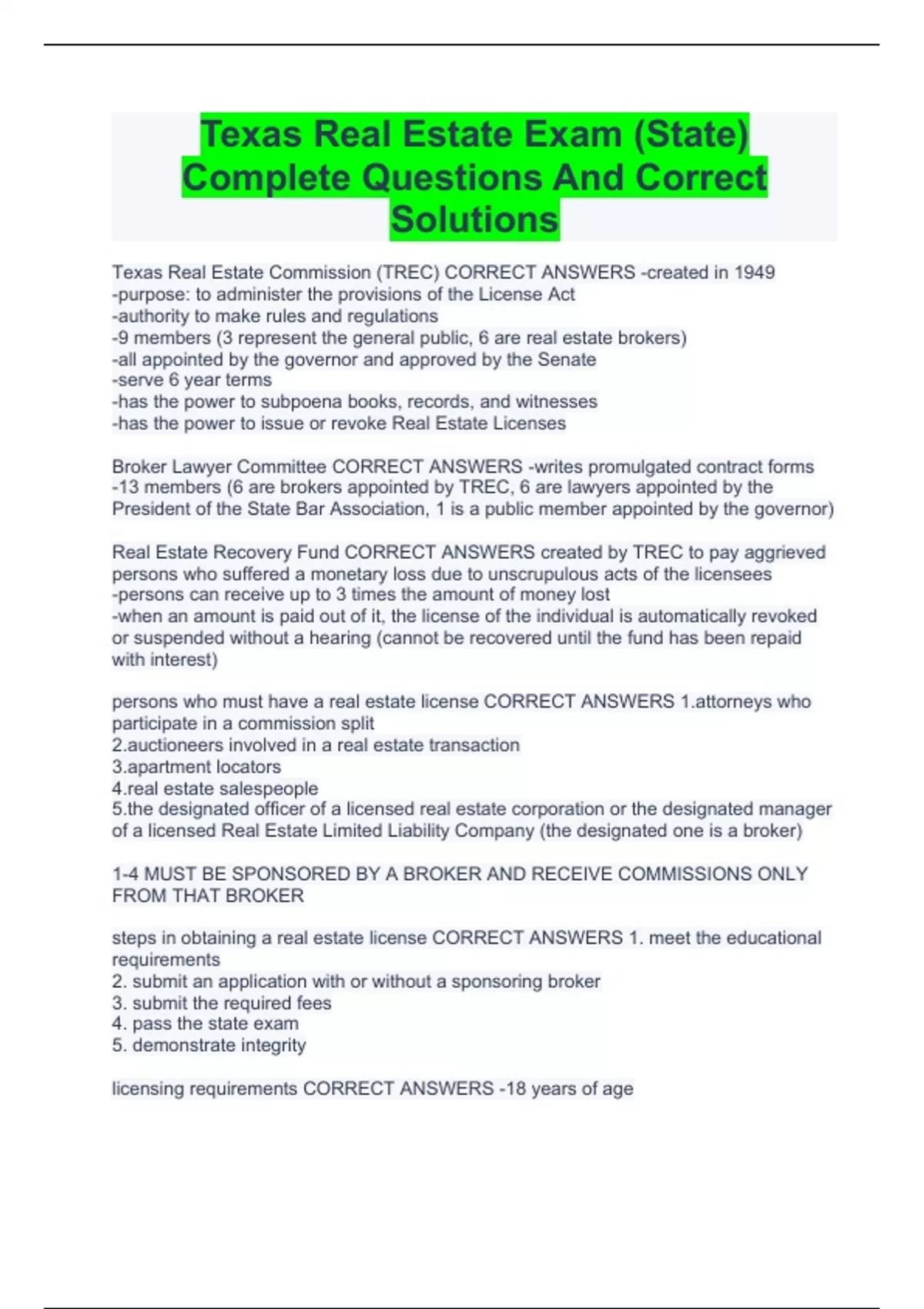 Texas Real Estate Exam (State) Complete Questions And Correct Solutions

Texas Real Estate Commission (TREC) CORRECT ANSWERS -created in 1949
-purpose: to administer the provisions of the License Act
-authority to make rules and regulations
-9 members (3 represent the general public, 6 are real estate brokers)
-all appointed by the governor and approved by the Senate
-serve 6 year terms
-has the power to subpoena books, records, and witnesses
-has the power to issue or revoke Real Estate Licenses

Broker Lawyer Committee CORRECT ANSWERS -writes promulgated contract forms
-13 members (6 are brokers appointed by TREC, 6 are lawyers appointed by the President of the State Bar Association, 1 is a public member appointed by the governor)

Real Estate Recovery Fund CORRECT ANSWERS created by TREC to pay aggrieved persons who suffered a monetary loss due to unscrupulous acts of the licensees
-persons can receive up to 3 times the amount of money lost
-when an amount is paid out of it, the license of the individual is automatically revoked or suspended without a hearing (cannot be recovered until the fund has been repaid with interest)

persons who must have a real estate license CORRECT ANSWERS 1.attorneys who participate in a commission split
2.auctioneers involved in a real estate transaction
3.apartment locators
4.real estate salespeople
5.the designated officer of a licensed real estate corporation or the designated manager of a licensed Real Estate Limited Liability Company (the designated one is a broker)

1-4 MUST BE SPONSORED BY A BROKER AND RECEIVE COMMISSIONS ONLY FROM THAT BROKER

steps in obtaining a real estate license CORRECT ANSWERS 1. meet the educational requirements
2. submit an application with or without a sponsoring broker
3. submit the required fees
4. pass the state exam
5. demonstrate integrity

licensing requirements CORRECT ANSWERS -18 years of age